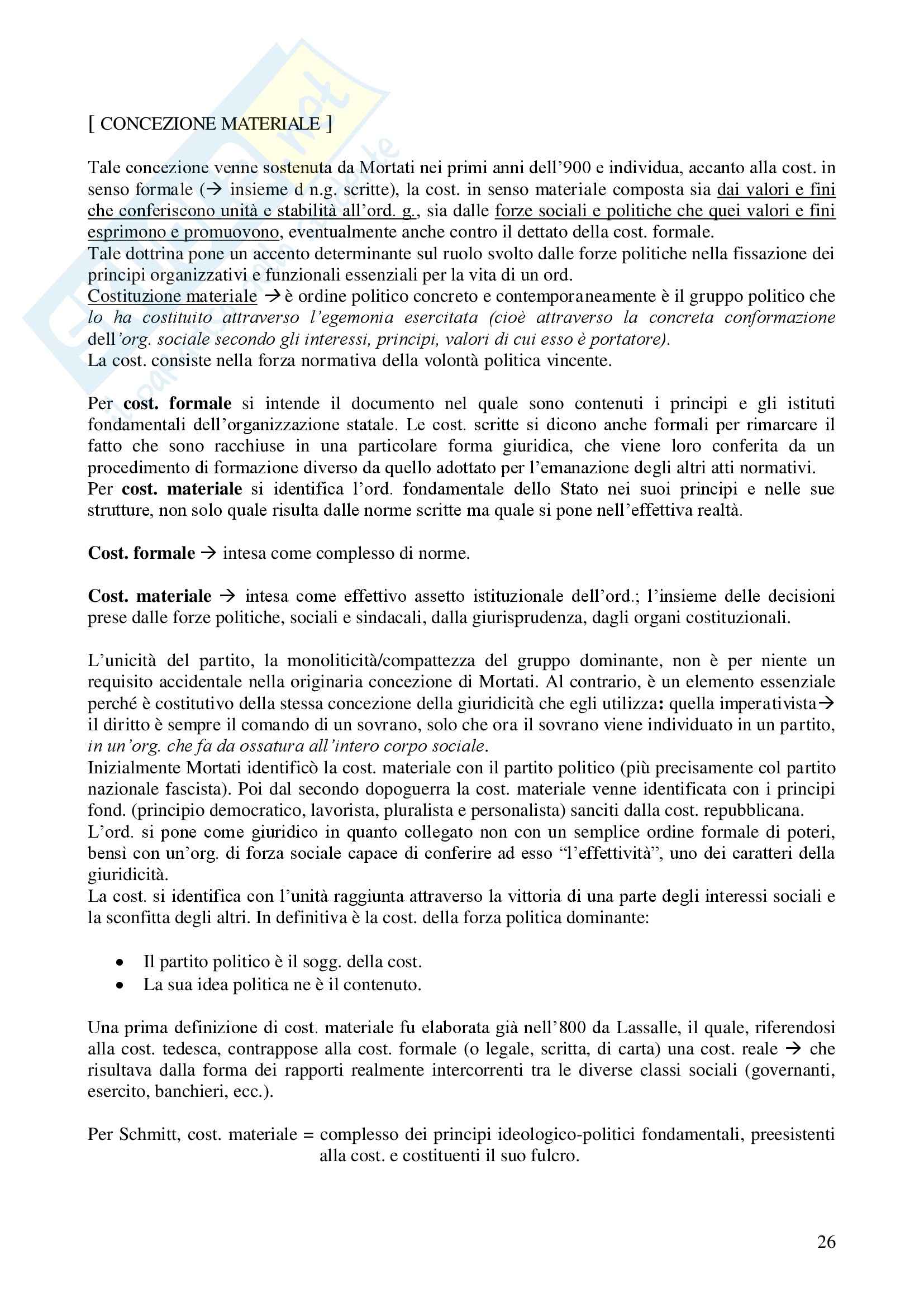 [ CONCEZIONE MATERIALE ]

Tale concezione venne sostenuta da Mortati nei primi anni dell'900 e individua, accanto alla cost. in senso formale (→ insieme d n.g. scritte), la cost. in senso materiale composta sia dai valori e fini che conferiscono unità e stabilità all'ord. g., sia dalle forze sociali e politiche che quei valori e fini esprimono e promuovono, eventualmente anche contro il dettato della cost. formale.
Tale dottrina pone un accento determinante sul ruolo svolto dalle forze politiche nella fissazione dei principi organizzativi e funzionali essenziali per la vita di un ord.
Costituzione materiale → è ordine politico concreto e contemporaneamente è il gruppo politico che lo ha costituito attraverso l'egemonia esercitata (cioè attraverso la concreta conformazione dell'org. sociale secondo gli interessi, principi, valori di cui esso è portatore).
La cost. consiste nella forza normativa della volontà politica vincente.

Per cost. formale si intende il documento nel quale sono contenuti i principi e gli istituti fondamentali dell'organizzazione statale. Le cost. scritte si dicono anche formali per rimarcare il fatto che sono racchiuse in una particolare forma giuridica, che viene loro conferita da un procedimento di formazione diverso da quello adottato per l'emanazione degli altri atti normativi.
Per cost. materiale si identifica l'ord. fondamentale dello Stato nei suoi principi e nelle sue strutture, non solo quale risulta dalle norme scritte ma quale si pone nell'effettiva realtà.

Cost. formale → intesa come complesso di norme.

Cost. materiale → intesa come effettivo assetto istituzionale dell'ord.; l'insieme delle decisioni prese dalle forze politiche, sociali e sindacali, dalla giurisprudenza, dagli organi costituzionali.

L'unicità del partito, la monoliticità/compattezza del gruppo dominante, non è per niente un requisito accidentale nella originaria concezione di Mortati. Al contrario, è un elemento essenziale perché è costitutivo della stessa concezione della giuridicità che egli utilizza: quella imperativista→ il diritto è sempre il comando di un sovrano, solo che ora il sovrano viene individuato in un partito, in un'org. che fa da ossatura all'intero corpo sociale.
Inizialmente Mortati identificò la cost. materiale con il partito politico (più precisamente col partito nazionale fascista). Poi dal secondo dopoguerra la cost. materiale venne identificata con i principi fond. (principio democratico, lavorista, pluralista e personalista) sanciti dalla cost. repubblicana.
L'ord. si pone come giuridico in quanto collegato non con un semplice ordine formale di poteri, bensì con un'org. di forza sociale capace di conferire ad esso "l'effettività", uno dei caratteri della giuridicità.
La cost. si identifica con l'unità raggiunta attraverso la vittoria di una parte degli interessi sociali e la sconfitta degli altri. In definitiva è la cost. della forza politica dominante:

• Il partito politico è il sogg. della cost.
• La sua idea politica ne è il contenuto.

Una prima definizione di cost. materiale fu elaborata già nell'800 da Lassalle, il quale, riferendosi alla cost. tedesca, contrappose alla cost. formale (o legale, scritta, di carta) una cost. reale → che risultava dalla forma dei rapporti realmente intercorrenti tra le diverse classi sociali (governanti, esercito, banchieri, ecc.).

Per Schmitt, cost. materiale = complesso dei principi ideologico-politici fondamentali, preesistenti alla cost. e costituenti il suo fulcro.

26